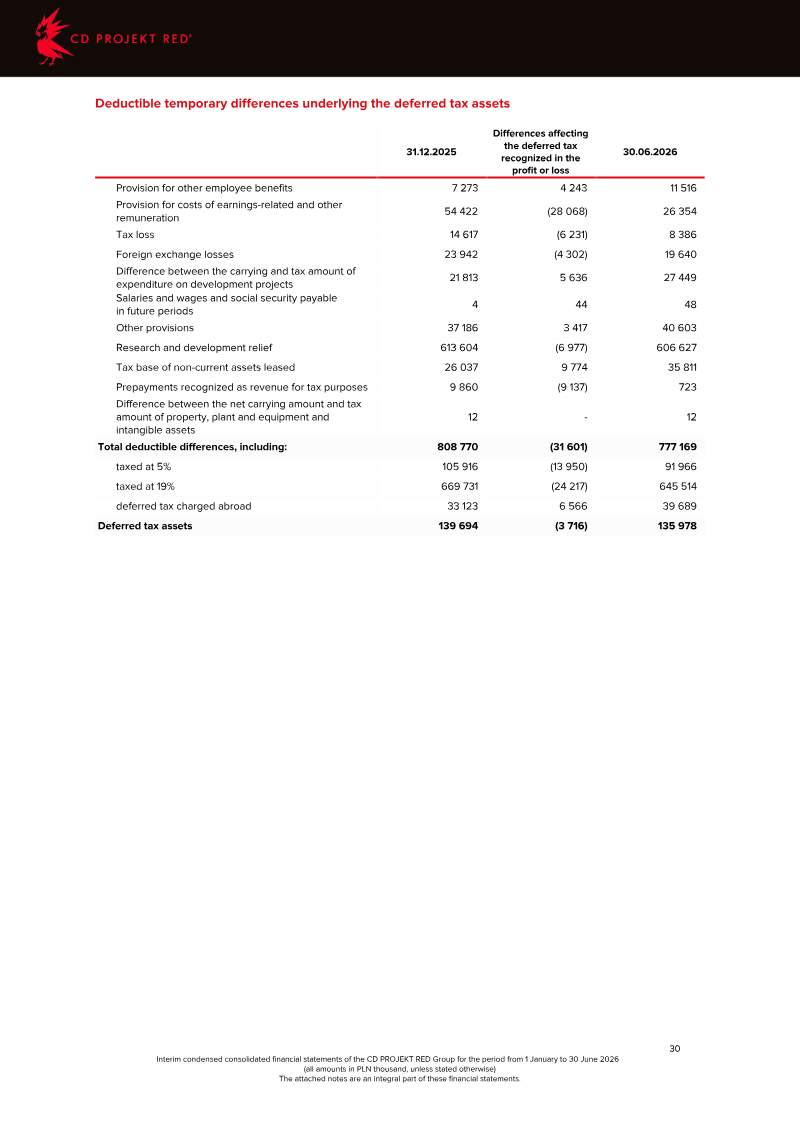 CD PROJEKT RED®

Deductible temporary differences underlying the deferred tax assets

|  | 31.12.2025 | Differences affecting the deferred tax recognized in the profit or loss | 30.06.2026 |
|---|---|---|---|
| Provision for other employee benefits | 7 273 | 4 243 | 11 516 |
| Provision for costs of earnings-related and other remuneration | 54 422 | (28 068) | 26 354 |
| Tax loss | 14 617 | (6 231) | 8 386 |
| Foreign exchange losses | 23 942 | (4 302) | 19 640 |
| Difference between the carrying and tax amount of expenditure on development projects | 21 813 | 5 636 | 27 449 |
| Salaries and wages and social security payable in future periods | 4 | 44 | 48 |
| Other provisions | 37 186 | 3 417 | 40 603 |
| Research and development relief | 613 604 | (6 977) | 606 627 |
| Tax base of non-current assets leased | 26 037 | 9 774 | 35 811 |
| Prepayments recognized as revenue for tax purposes | 9 860 | (9 137) | 723 |
| Difference between the net carrying amount and tax amount of property, plant and equipment and intangible assets | 12 | - | 12 |
| Total deductible differences, including: | 808 770 | (31 601) | 777 169 |
| taxed at 5% | 105 916 | (13 950) | 91 966 |
| taxed at 19% | 669 731 | (24 217) | 645 514 |
| deferred tax charged abroad | 33 123 | 6 566 | 39 689 |
| Deferred tax assets | 139 694 | (3 716) | 135 978 |

30

Interim condensed consolidated financial statements of the CD PROJEKT RED Group for the period from 1 January to 30 June 2026
(all amounts in PLN thousand, unless stated otherwise)
The attached notes are an integral part of these financial statements.